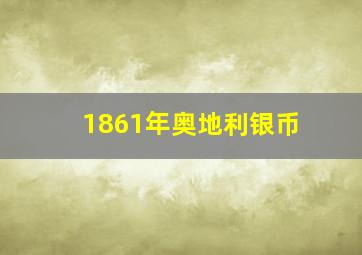 1861年奥地利银币